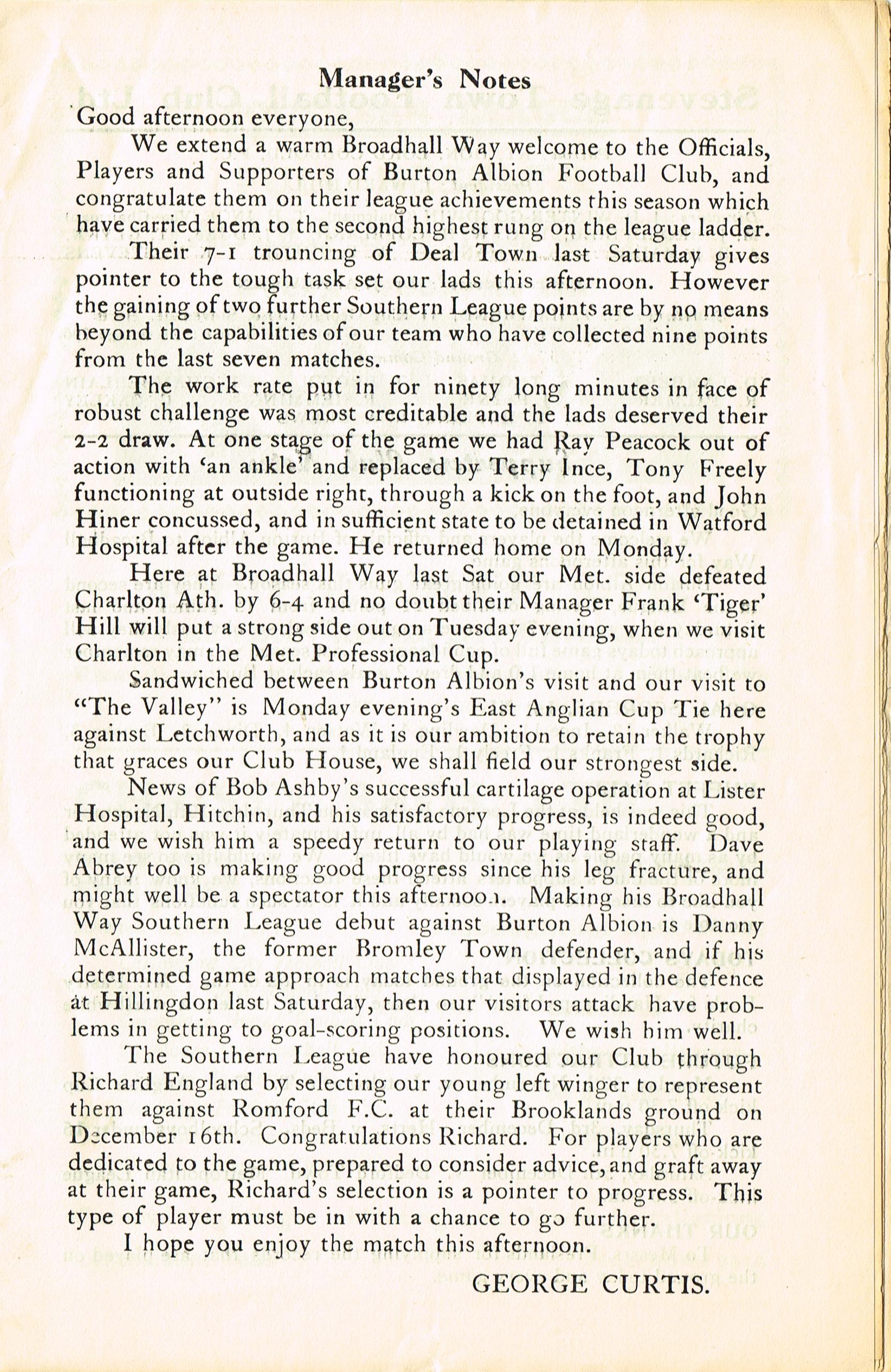 Manager's Notes

Good afternoon everyone,

We extend a warm Broadhall Way welcome to the Officials, Players and Supporters of Burton Albion Football Club, and congratulate them on their league achievements this season which have carried them to the second highest rung on the league ladder.

Their 7-1 trouncing of Deal Town last Saturday gives pointer to the tough task set our lads this afternoon. However the gaining of two further Southern League points are by no means beyond the capabilities of our team who have collected nine points from the last seven matches.

The work rate put in for ninety long minutes in face of robust challenge was most creditable and the lads deserved their 2-2 draw. At one stage of the game we had Ray Peacock out of action with 'an ankle' and replaced by Terry Ince, Tony Freely functioning at outside right, through a kick on the foot, and John Hiner concussed, and in sufficient state to be detained in Watford Hospital after the game. He returned home on Monday.

Here at Broadhall Way last Sat our Met. side defeated Charlton Ath. by 6-4 and no doubt their Manager Frank 'Tiger' Hill will put a strong side out on Tuesday evening, when we visit Charlton in the Met. Professional Cup.

Sandwiched between Burton Albion's visit and our visit to "The Valley" is Monday evening's East Anglian Cup Tie here against Letchworth, and as it is our ambition to retain the trophy that graces our Club House, we shall field our strongest side.

News of Bob Ashby's successful cartilage operation at Lister Hospital, Hitchin, and his satisfactory progress, is indeed good, and we wish him a speedy return to our playing staff. Dave Abrey too is making good progress since his leg fracture, and might well be a spectator this afternoon. Making his Broadhall Way Southern League debut against Burton Albion is Danny McAllister, the former Bromley Town defender, and if his determined game approach matches that displayed in the defence at Hillingdon last Saturday, then our visitors attack have problems in getting to goal-scoring positions. We wish him well.

The Southern League have honoured our Club through Richard England by selecting our young left winger to represent them against Romford F.C. at their Brooklands ground on December 16th. Congratulations Richard. For players who are dedicated to the game, prepared to consider advice, and graft away at their game, Richard's selection is a pointer to progress. This type of player must be in with a chance to go further.

I hope you enjoy the match this afternoon.

GEORGE CURTIS.